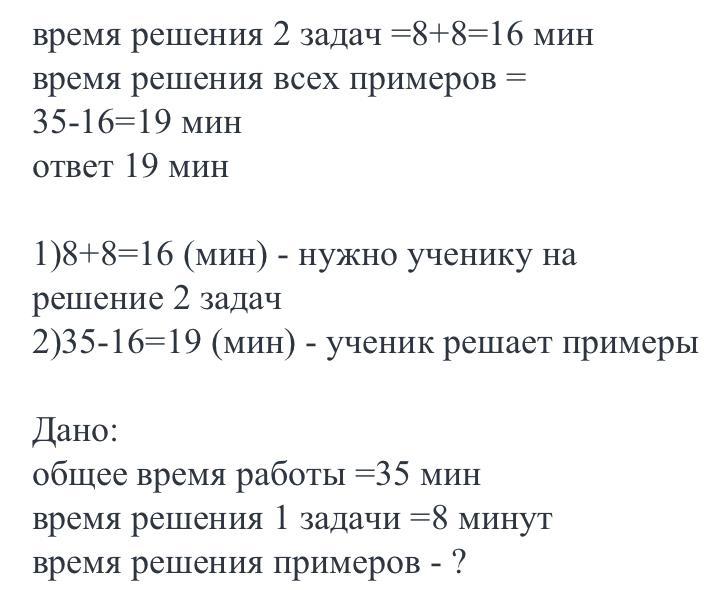 время решения 2 задач =8+8=16 мин
время решения всех примеров =
35-16=19 мин
ответ 19 мин

1)8+8=16 (мин) - нужно ученику на
решение 2 задач
2)35-16=19 (мин) - ученик решает примеры

Дано:
общее время работы =35 мин
время решения 1 задачи =8 минут
время решения примеров - ?